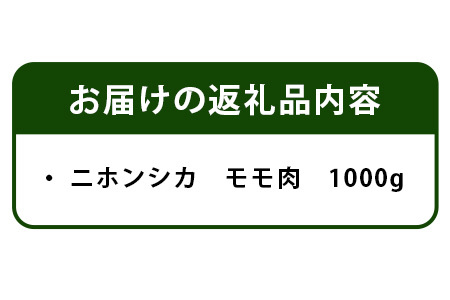 お届けの返礼品内容

・ ニホンシカ　モモ肉　1000g